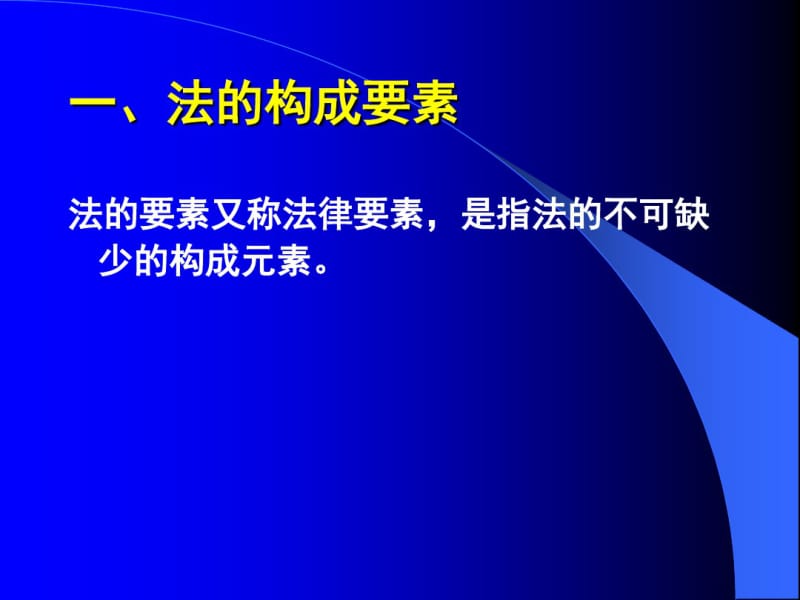 一、法的构成要素

法的要素又称法律要素，是指法的不可缺少的构成元素。